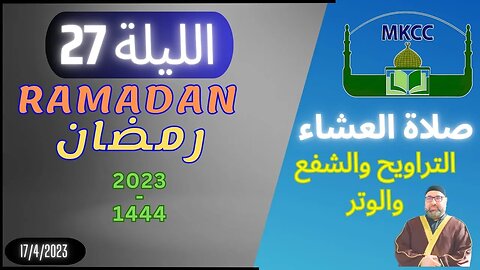 الليلة 27

RAMADAN

رمضان

2023
-
1444

17/4/2023

MKCC

صلاة العشاء

التراويح والشفع والوتر